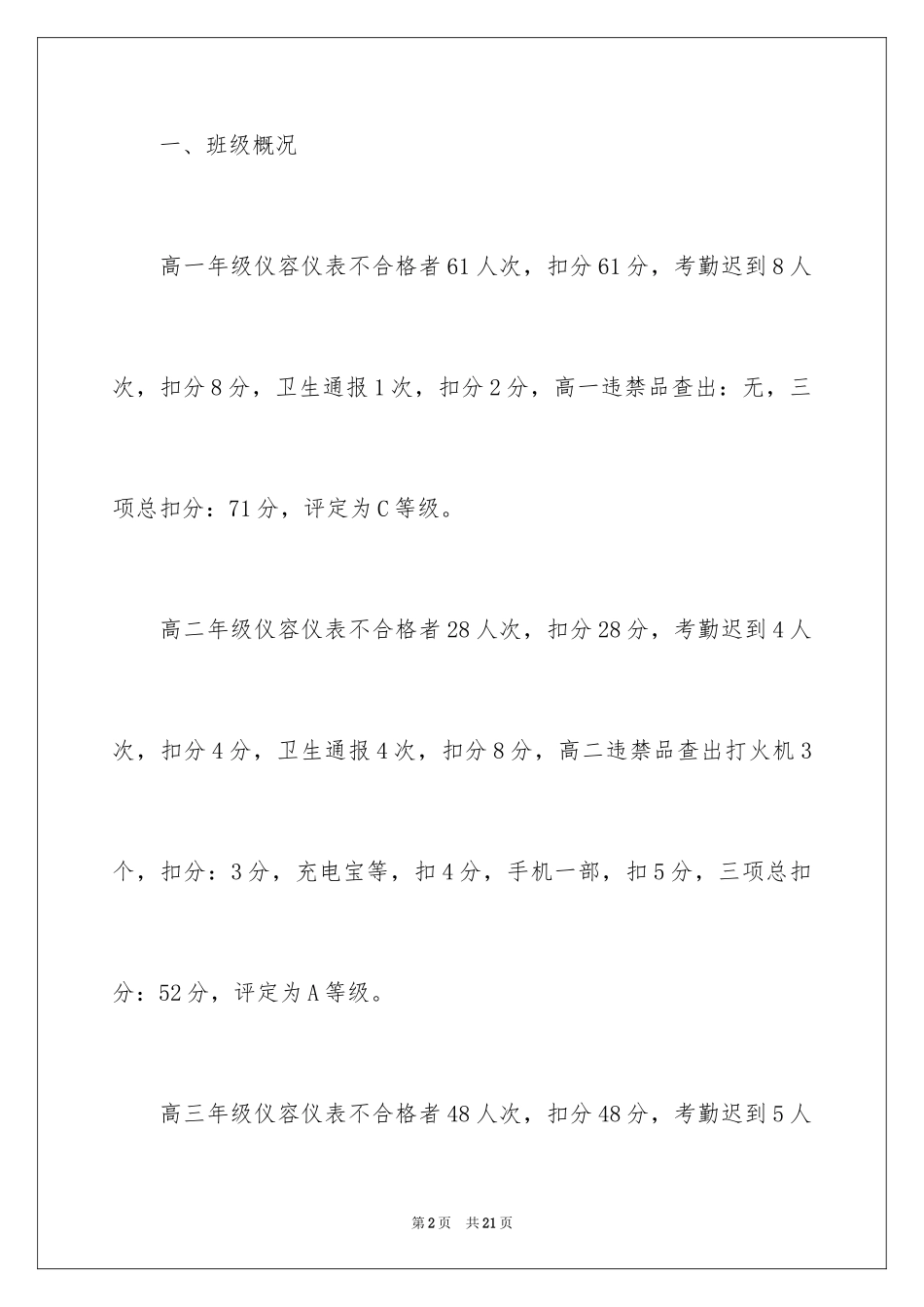 一、班级概况

高一年级仪容仪表不合格者61人次，扣分61分，考勤迟到8人次，扣分8分，卫生通报1次，扣分2分，高一违禁品查出：无，三项总扣分：71分，评定为C等级。

高二年级仪容仪表不合格者28人次，扣分28分，考勤迟到4人次，扣分4分，卫生通报4次，扣分8分，高二违禁品查出打火机3个，扣分：3分，充电宝等，扣4分，手机一部，扣5分，三项总扣分：52分，评定为A等级。

高三年级仪容仪表不合格者48人次，扣分48分，考勤迟到5人

第2页　共21页